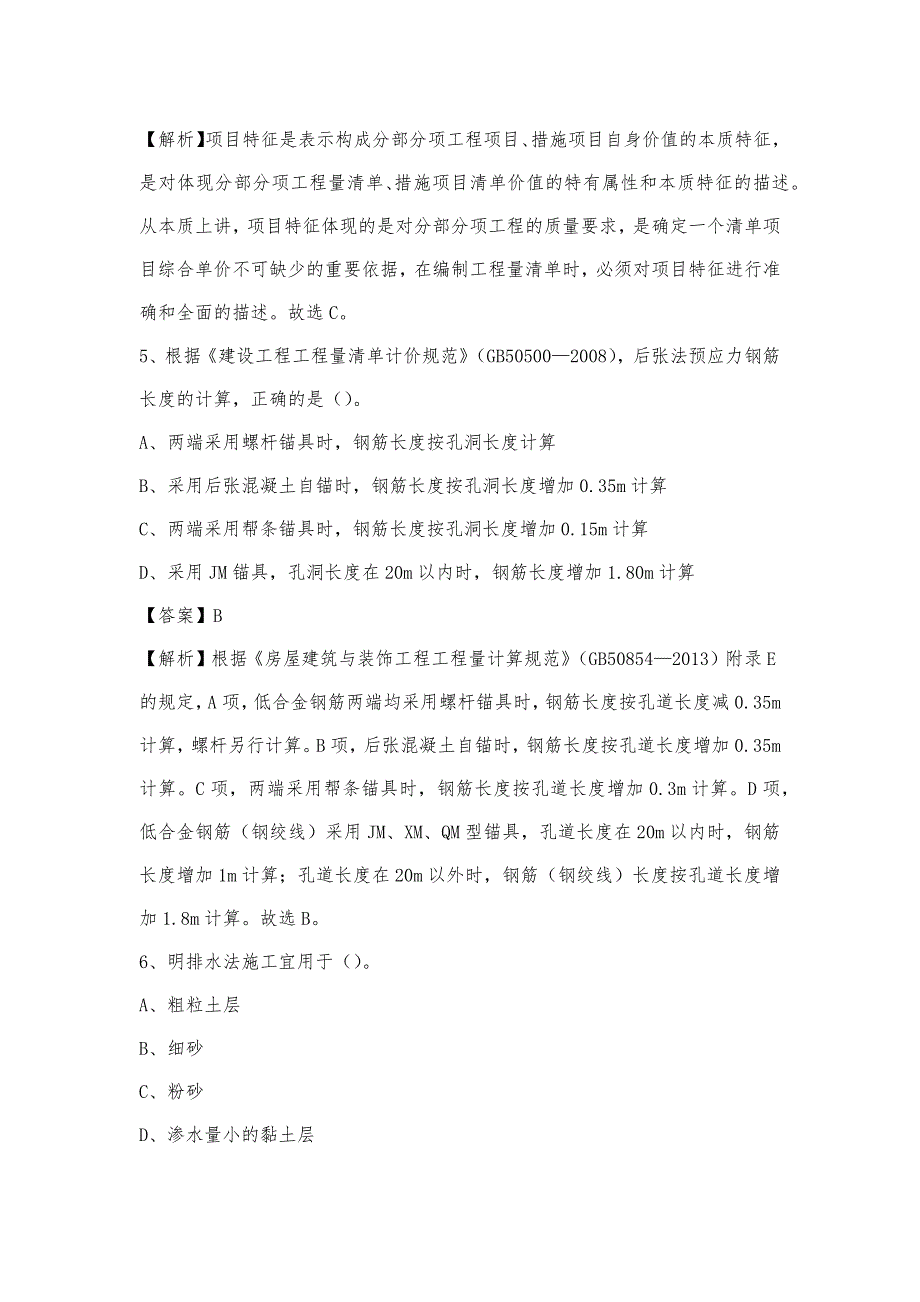 【解析】项目特征是表示构成分部分项工程项目、措施项目自身价值的本质特征，是对体现分部分项工程量清单、措施项目清单价值的特有属性和本质特征的描述。从本质上讲，项目特征体现的是对分部分项工程的质量要求，是确定一个清单项目综合单价不可缺少的重要依据，在编制工程量清单时，必须对项目特征进行准确和全面的描述。故选 C。

5、根据《建设工程工程量清单计价规范》(GB50500—2008)，后张法预应力钢筋长度的计算，正确的是（）。

A、两端采用螺杆锚具时，钢筋长度按孔洞长度计算

B、采用后张混凝土自锚时，钢筋长度按孔洞长度增加 0.35m 计算

C、两端采用帮条锚具时，钢筋长度按孔洞长度增加 0.15m 计算

D、采用 JM 锚具，孔洞长度在 20m 以内时，钢筋长度增加 1.80m 计算

【答案】B

【解析】根据《房屋建筑与装饰工程工程量计算规范》(GB50854—2013）附录 E 的规定，A 项，低合金钢筋两端均采用螺杆锚具时，钢筋长度按孔道长度减 0.35m 计算，螺杆另行计算。B 项，后张混凝土自锚时，钢筋长度按孔道长度增加 0.35m 计算。C 项，两端采用帮条锚具时，钢筋长度按孔道长度增加 0.3m 计算。D 项，低合金钢筋（钢绞线）采用 JM、XM、QM 型锚具，孔道长度在 20m 以内时，钢筋长度增加 1m 计算；孔道长度在 20m 以外时，钢筋（钢绞线）长度按孔道长度增加 1.8m 计算。故选 B。

6、明排水法施工宜用于（）。

A、粗粒土层

B、细砂

C、粉砂

D、渗水量小的黏土层